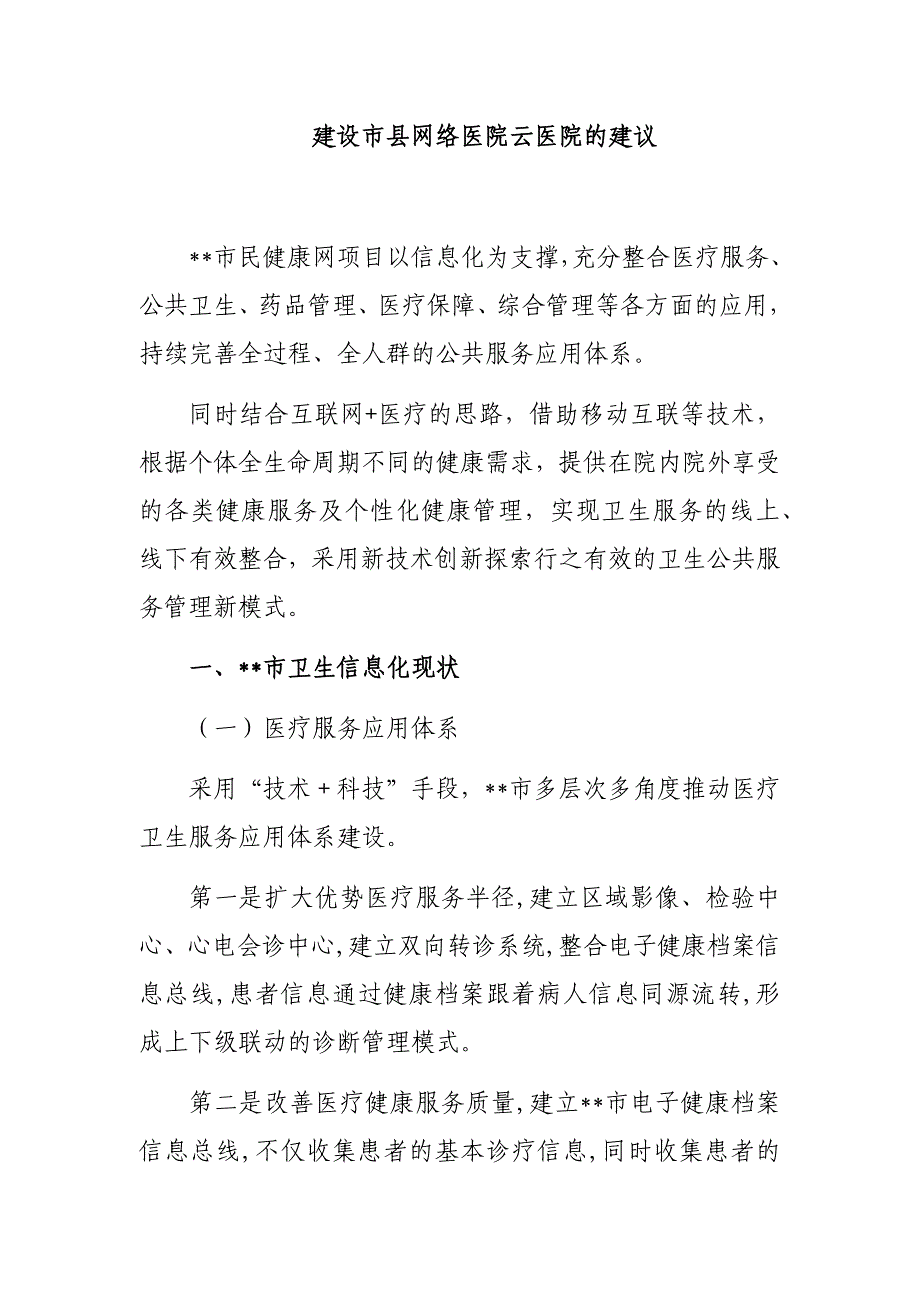 建设市县网络医院云医院的建议

**市民健康网项目以信息化为支撑,充分整合医疗服务、公共卫生、药品管理、医疗保障、综合管理等各方面的应用，持续完善全过程、全人群的公共服务应用体系。

同时结合互联网+医疗的思路，借助移动互联等技术，根据个体全生命周期不同的健康需求，提供在院内院外享受的各类健康服务及个性化健康管理，实现卫生服务的线上、线下有效整合，采用新技术创新探索行之有效的卫生公共服务管理新模式。

一、**市卫生信息化现状

（一）医疗服务应用体系

采用“技术＋科技”手段，**市多层次多角度推动医疗卫生服务应用体系建设。

第一是扩大优势医疗服务半径,建立区域影像、检验中心、心电会诊中心,建立双向转诊系统，整合电子健康档案信息总线,患者信息通过健康档案跟着病人信息同源流转,形成上下级联动的诊断管理模式。

第二是改善医疗健康服务质量,建立**市电子健康档案信息总线,不仅收集患者的基本诊疗信息,同时收集患者的